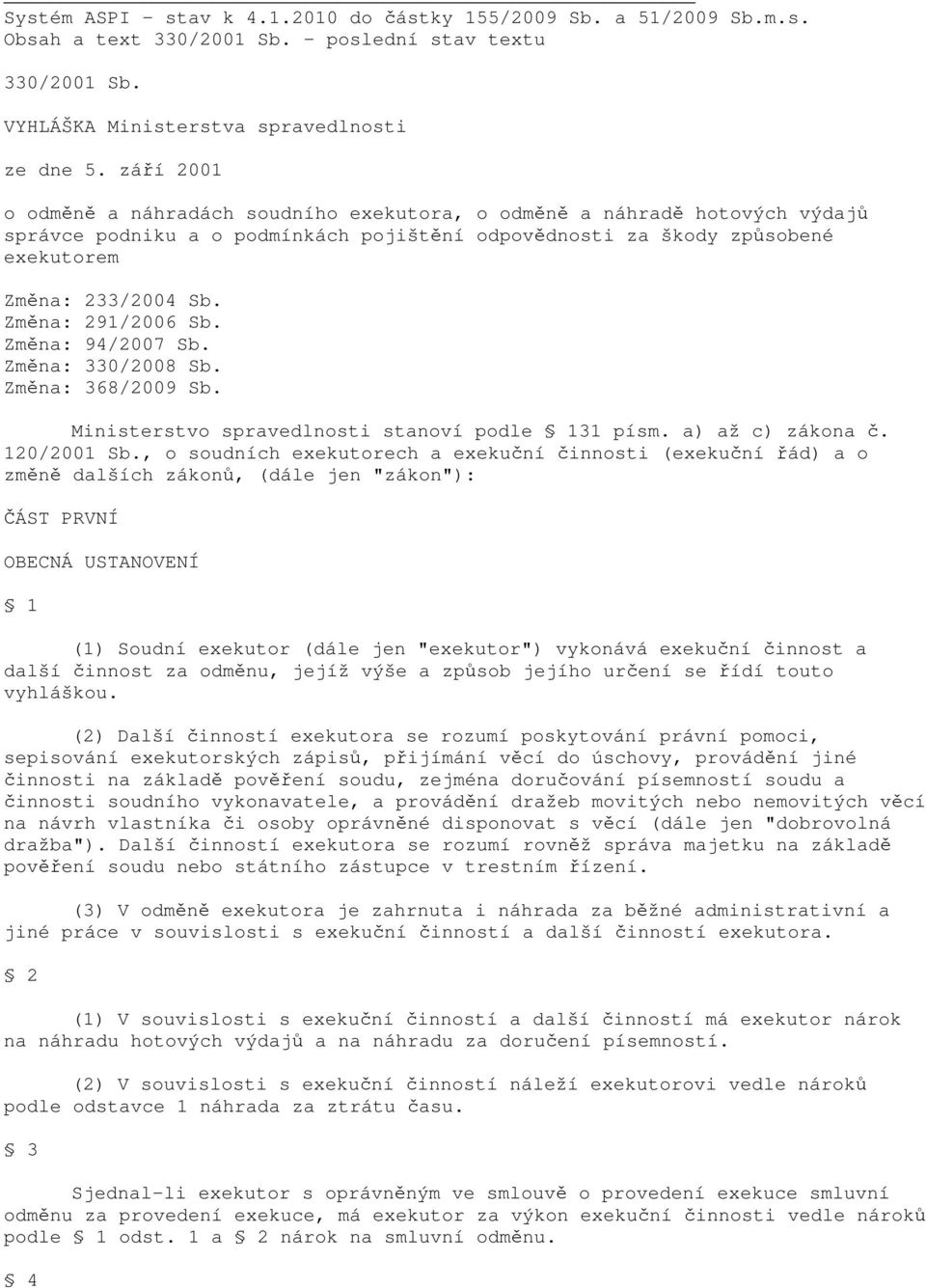 Systém ASPI - stav k 4.1.2010 do částky 155/2009 Sb. a 51/2009 Sb.m.s.
Obsah a text 330/2001 Sb. - poslední stav textu

330/2001 Sb.

VYHLÁŠKA Ministerstva spravedlnosti

ze dne 5. září 2001

o odměně a náhradách soudního exekutora, o odměně a náhradě hotových výdajů správce podniku a o podmínkách pojištění odpovědnosti za škody způsobené exekutorem

Změna: 233/2004 Sb.
Změna: 291/2006 Sb.
Změna: 94/2007 Sb.
Změna: 330/2008 Sb.
Změna: 368/2009 Sb.

Ministerstvo spravedlnosti stanoví podle § 131 písm. a) až c) zákona č. 120/2001 Sb., o soudních exekutorech a exekuční činnosti (exekuční řád) a o změně dalších zákonů, (dále jen "zákon"):

ČÁST PRVNÍ

OBECNÁ USTANOVENÍ

§ 1

(1) Soudní exekutor (dále jen "exekutor") vykonává exekuční činnost a další činnost za odměnu, jejíž výše a způsob jejího určení se řídí touto vyhláškou.

(2) Další činností exekutora se rozumí poskytování právní pomoci, sepisování exekutorských zápisů, přijímání věcí do úschovy, provádění jiné činnosti na základě pověření soudu, zejména doručování písemností soudu a činnosti soudního vykonavatele, a provádění dražeb movitých nebo nemovitých věcí na návrh vlastníka či osoby oprávněné disponovat s věcí (dále jen "dobrovolná dražba"). Další činností exekutora se rozumí rovněž správa majetku na základě pověření soudu nebo státního zástupce v trestním řízení.

(3) V odměně exekutora je zahrnuta i náhrada za běžné administrativní a jiné práce v souvislosti s exekuční činností a další činností exekutora.

§ 2

(1) V souvislosti s exekuční činností a další činností má exekutor nárok na náhradu hotových výdajů a na náhradu za doručení písemností.

(2) V souvislosti s exekuční činností náleží exekutorovi vedle nároků podle odstavce 1 náhrada za ztrátu času.

§ 3

Sjednal-li exekutor s oprávněným ve smlouvě o provedení exekuce smluvní odměnu za provedení exekuce, má exekutor za výkon exekuční činnosti vedle nároků podle § 1 odst. 1 a § 2 nárok na smluvní odměnu.

§ 4